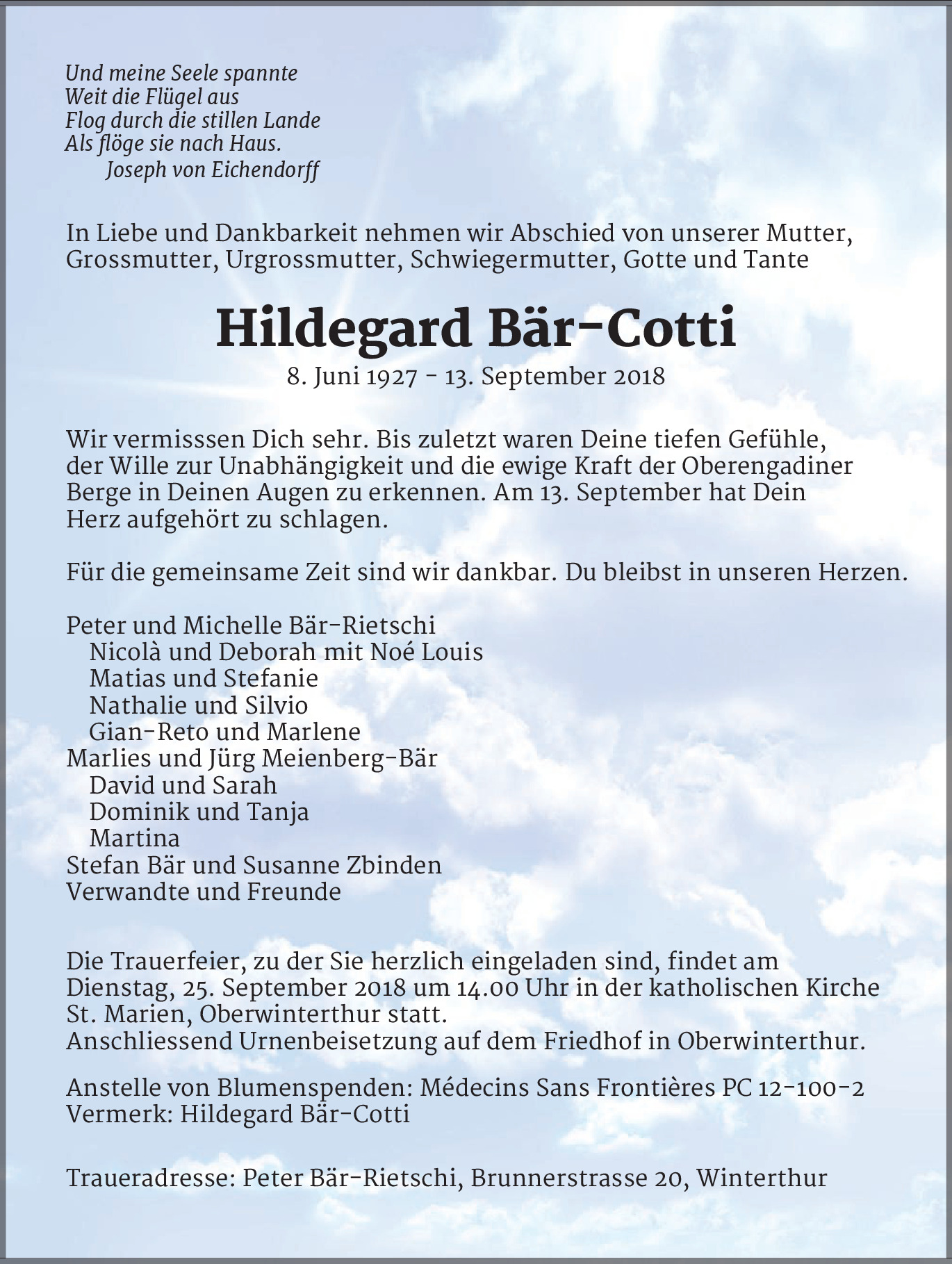 Und meine Seele spannte
Weit die Flügel aus
Flog durch die stillen Lande
Als flöge sie nach Haus.
Joseph von Eichendorff

In Liebe und Dankbarkeit nehmen wir Abschied von unserer Mutter, Grossmutter, Urgrossmutter, Schwiegermutter, Gotte und Tante

Hildegard Bär-Cotti

8. Juni 1927 - 13. September 2018

Wir vermisssen Dich sehr. Bis zuletzt waren Deine tiefen Gefühle, der Wille zur Unabhängigkeit und die ewige Kraft der Oberengadiner Berge in Deinen Augen zu erkennen. Am 13. September hat Dein Herz aufgehört zu schlagen.

Für die gemeinsame Zeit sind wir dankbar. Du bleibst in unseren Herzen.

Peter und Michelle Bär-Rietschi
Nicolà und Deborah mit Noé Louis
Matias und Stefanie
Nathalie und Silvio
Gian-Reto und Marlene
Marlies und Jürg Meienberg-Bär
David und Sarah
Dominik und Tanja
Martina
Stefan Bär und Susanne Zbinden
Verwandte und Freunde

Die Trauerfeier, zu der Sie herzlich eingeladen sind, findet am Dienstag, 25. September 2018 um 14.00 Uhr in der katholischen Kirche St. Marien, Oberwinterthur statt.
Anschliessend Urnenbeisetzung auf dem Friedhof in Oberwinterthur.

Anstelle von Blumenspenden: Médecins Sans Frontières PC 12-100-2
Vermerk: Hildegard Bär-Cotti

Traueradresse: Peter Bär-Rietschi, Brunnerstrasse 20, Winterthur